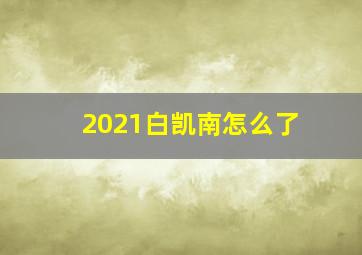 2021白凯南怎么了